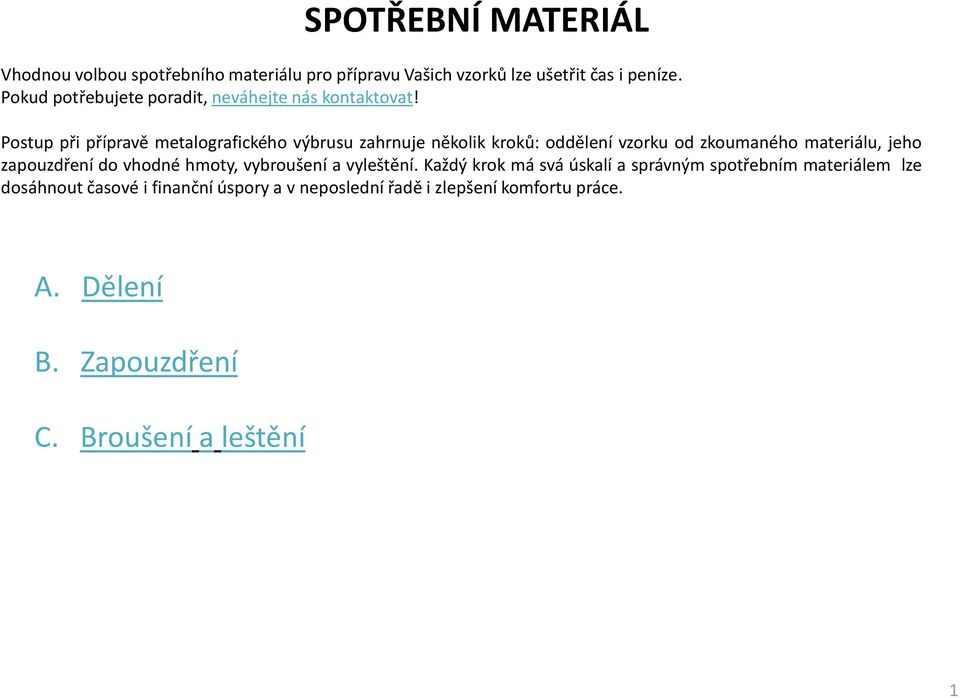 SPOTŘEBNÍ MATERIÁL

Vhodnou volbou spotřebního materiálu pro přípravu Vašich vzorků lze ušetřit čas i peníze.
Pokud potřebujete poradit, neváhejte nás kontaktovat!

Postup při přípravě metalografického výbrusu zahrnuje několik kroků: oddělení vzorku od zkoumaného materiálu, jeho zapouzdření do vhodné hmoty, vybroušení a vyleštění. Každý krok má svá úskalí a správným spotřebním materiálem lze dosáhnout časové i finanční úspory a v neposlední řadě i zlepšení komfortu práce.

A. Dělení

B. Zapouzdření

C. Broušení a leštění

1